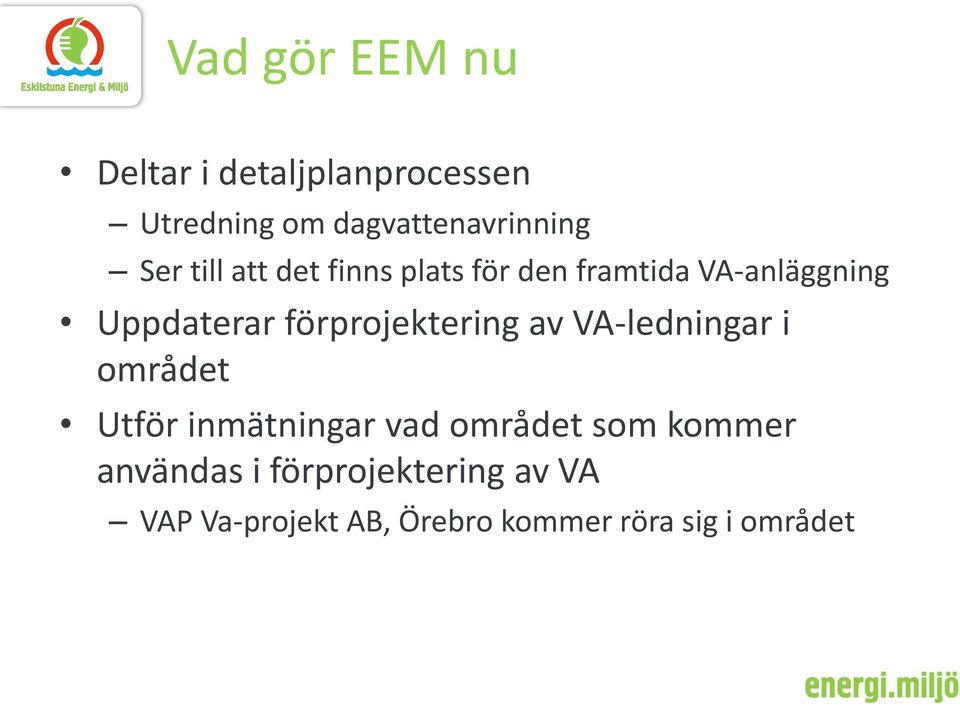 Eskilstuna Energi & Miljö

Vad gör EEM nu

• Deltar i detaljplanprocessen
– Utredning om dagvattenavrinning
– Ser till att det finns plats för den framtida VA-anläggning
• Uppdaterar förprojektering av VA-ledningar i området
• Utför inmätningar vad området som kommer användas i förprojektering av VA
– VAP Va-projekt AB, Örebro kommer röra sig i området

energi.miljö